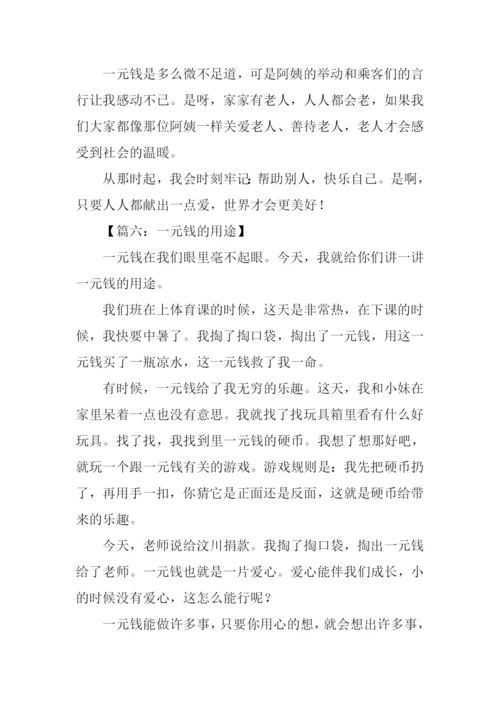 一元钱是多么微不足道，可是阿姨的举动和乘客们的言行让我感动不已。是呀，家家有老人，人人都会老，如果我们大家都像那位阿姨一样关爱老人、善待老人，老人才会感受到社会的温暖。

从那时起，我会时刻牢记：帮助别人，快乐自己。是啊，只要人人都献出一点爱，世界才会更美好！

【篇六：一元钱的用途】

一元钱在我们眼里毫不起眼。今天，我就给你们讲一讲一元钱的用途。

我们班在上体育课的时候，这天是非常热，在下课的时候，我快要中暑了。我掏了掏口袋，掏出了一元钱，用这一元钱买了一瓶凉水，这一元钱救了我一命。

有时候，一元钱给了我无穷的乐趣。这天，我和小妹在家里呆着一点也没有意思。我就找了找玩具箱里看有什么好玩具。找了找，我找到里一元钱的硬币。我想了想那好吧，就玩一个跟一元钱有关的游戏。游戏规则是：我先把硬币扔了，再用手一扣，你猜它是正面还是反面，这就是硬币给带来的乐趣。

今天，老师说给汶川捐款。我掏了掏口袋，掏出一元钱给了老师。一元钱也就是一片爱心。爱心能伴我们成长，小的时候没有爱心，这怎么能行呢？

一元钱能做许多事，只要你用心的想，就会想出许多事，